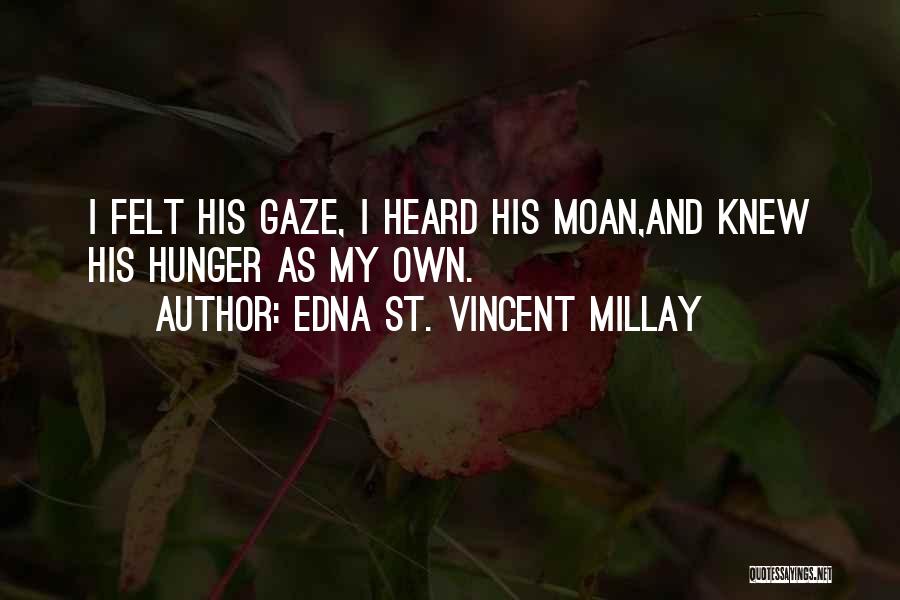 I FELT HIS GAZE, I HEARD HIS MOAN,AND KNEW HIS HUNGER AS MY OWN.

AUTHOR: EDNA ST. VINCENT MILLAY

QUOTESSAYINGS.NET